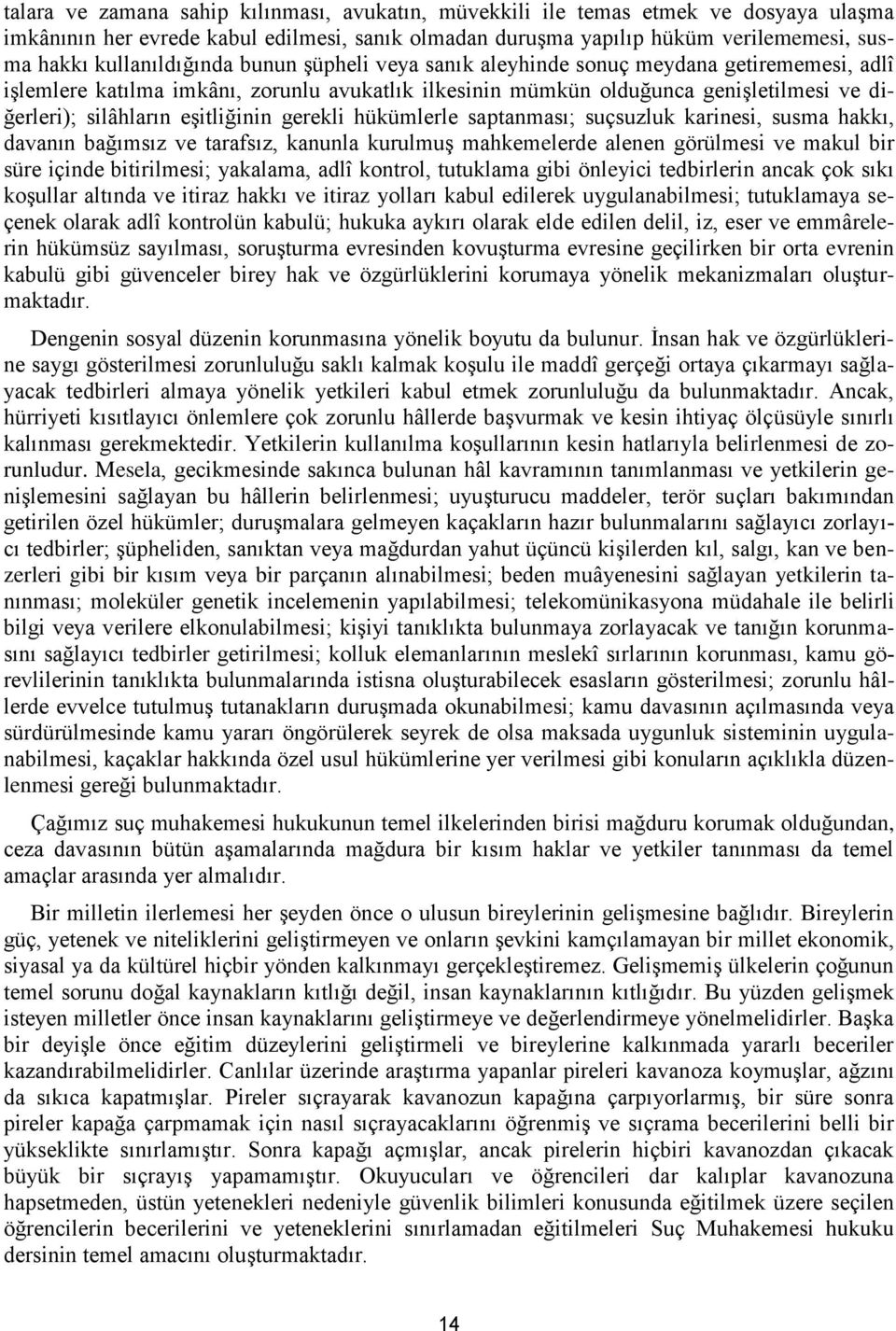 talara ve zamana sahip kılınması, avukatın, müvekkili ile temas etmek ve dosyaya ulaşma imkânının her evrede kabul edilmesi, sanık olmadan duruşma yapılıp hüküm verilememesi, susma hakkı kullanıldığında bunun şüpheli veya sanık aleyhinde sonuç meydana getirememesi, adlî işlemlere katılma imkânı, zorunlu avukatlık ilkesinin mümkün olduğunca genişletilmesi ve diğerleri); silâhların eşitliğinin gerekli hükümlerle saptanması; suçsuzluk karinesi, susma hakkı, davanın bağımsız ve tarafsız, kanunla kurulmuş mahkemelerde alenen görülmesi ve makul bir süre içinde bitirilmesi; yakalama, adlî kontrol, tutuklama gibi önleyici tedbirlerin ancak çok sıkı koşullar altında ve itiraz hakkı ve itiraz yolları kabul edilerek uygulanabilmesi; tutuklamaya seçenek olarak adlî kontrolün kabulü; hukuka aykırı olarak elde edilen delil, iz, eser ve emmârelerin hükümsüz sayılması, soruşturma evresinden kovuşturma evresine geçilirken bir orta evrenin kabulü gibi güvenceler birey hak ve özgürlüklerini korumaya yönelik mekanizmaları oluşturmaktadır.

Dengenin sosyal düzenin korunmasına yönelik boyutu da bulunur. İnsan hak ve özgürlüklerine saygı gösterilmesi zorunluluğu saklı kalmak koşulu ile maddî gerçeği ortaya çıkarmayı sağlayacak tedbirleri almaya yönelik yetkileri kabul etmek zorunluluğu da bulunmaktadır. Ancak, hürriyeti kısıtlayıcı önlemlere çok zorunlu hâllerde başvurmak ve kesin ihtiyaç ölçüsüyle sınırlı kalınması gerekmektedir. Yetkilerin kullanılma koşullarının kesin hatlarıyla belirlenmesi de zorunludur. Mesela, gecikmesinde sakınca bulunan hâl kavramının tanımlanması ve yetkilerin genişlemesini sağlayan bu hâllerin belirlenmesi; uyuşturucu maddeler, terör suçları bakımından getirilen özel hükümler; duruşmalara gelmeyen kaçakların hazır bulunmalarını sağlayıcı zorlayıcı tedbirler; şüpheliden, sanıktan veya mağdurdan yahut üçüncü kişilerden kıl, salgı, kan ve benzerleri gibi bir kısım veya bir parçanın alınabilmesi; beden muâyenesini sağlayan yetkilerin tanınması; moleküler genetik incelemenin yapılabilmesi; telekomünikasyona müdahale ile belirli bilgi veya verilere elkonulabilmesi; kişiyi tanıklıkta bulunmaya zorlayacak ve tanığın korunmasını sağlayıcı tedbirler getirilmesi; kolluk elemanlarının meslekî sırlarının korunması, kamu görevlilerinin tanıklıkta bulunmalarında istisna oluşturabilecek esasların gösterilmesi; zorunlu hâllerde evvelce tutulmuş tutanakların duruşmada okunabilmesi; kamu davasının açılmasında veya sürdürülmesinde kamu yararı öngörülerek seyrek de olsa maksada uygunluk sisteminin uygulanabilmesi, kaçaklar hakkında özel usul hükümlerine yer verilmesi gibi konuların açıklıkla düzenlenmesi gereği bulunmaktadır.

Çağımız suç muhakemesi hukukunun temel ilkelerinden birisi mağduru korumak olduğundan, ceza davasının bütün aşamalarında mağdura bir kısım haklar ve yetkiler tanınması da temel amaçlar arasında yer almalıdır.

Bir milletin ilerlemesi her şeyden önce o ulusun bireylerinin gelişmesine bağlıdır. Bireylerin güç, yetenek ve niteliklerini geliştirmeyen ve onların şevkini kamçılamayan bir millet ekonomik, siyasal ya da kültürel hiçbir yönden kalkınmayı gerçekleştiremez. Gelişmemiş ülkelerin çoğunun temel sorunu doğal kaynakların kıtlığı değil, insan kaynaklarının kıtlığıdır. Bu yüzden gelişmek isteyen milletler önce insan kaynaklarını geliştirmeye ve değerlendirmeye yönelmelidirler. Başka bir deyişle önce eğitim düzeylerini geliştirmeli ve bireylerine kalkınmada yararlı beceriler kazandırabilmelidirler. Canlılar üzerinde araştırma yapanlar pireleri kavanoza koymuşlar, ağzını da sıkıca kapatmışlar. Pireler sıçrayarak kavanozun kapağına çarpıyorlarmış, bir süre sonra pireler kapağa çarpmamak için nasıl sıçrayacaklarını öğrenmiş ve sıçrama becerilerini belli bir yükseklikte sınırlamıştır. Sonra kapağı açmışlar, ancak pirelerin hiçbiri kavanozdan çıkacak büyük bir sıçrayış yapamamıştır. Okuyucuları ve öğrencileri dar kalıplar kavanozuna hapsetmeden, üstün yetenekleri nedeniyle güvenlik bilimleri konusunda eğitilmek üzere seçilen öğrencilerin becerilerini ve yeteneklerini sınırlamadan eğitilmeleri Suç Muhakemesi hukuku dersinin temel amacını oluşturmaktadır.

14